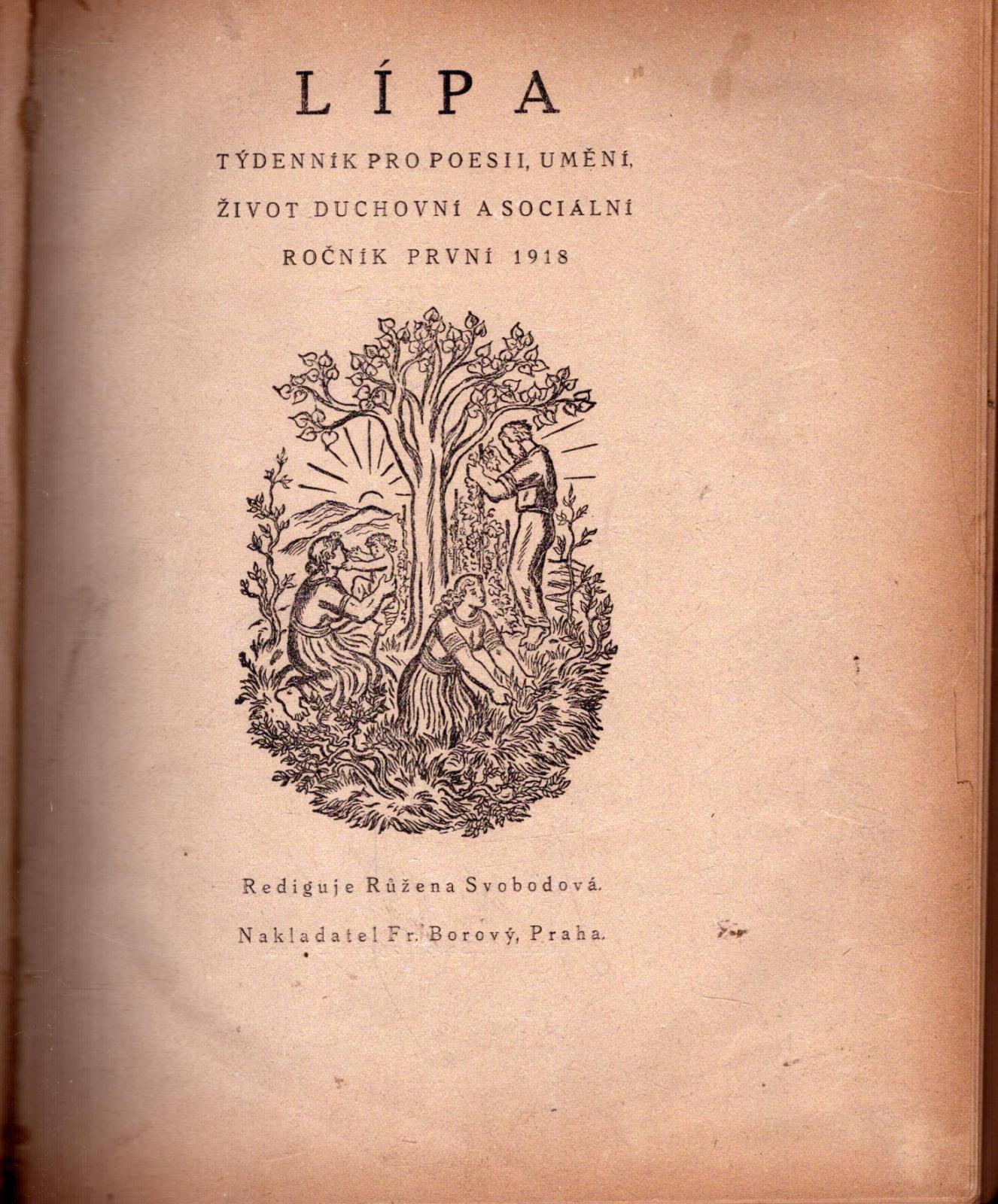 LÍPA

TÝDENNÍK PRO POESII, UMĚNÍ, ŽIVOT DUCHOVNÍ A SOCIÁLNÍ

ROČNÍK PRVNÍ 1918

Rediguje Růžena Svobodová.

Nakladatel Fr. Borový, Praha.